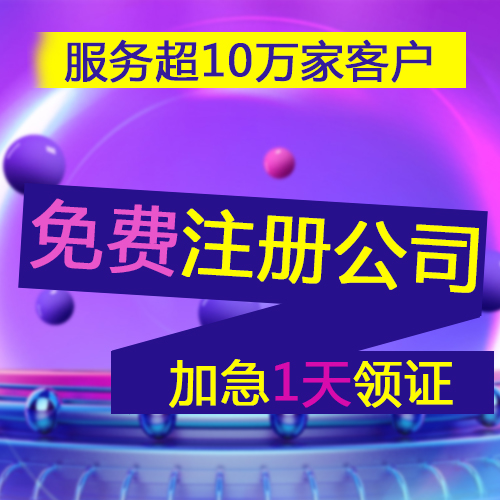 服务超10万家客户

免费注册公司

加急1天领证